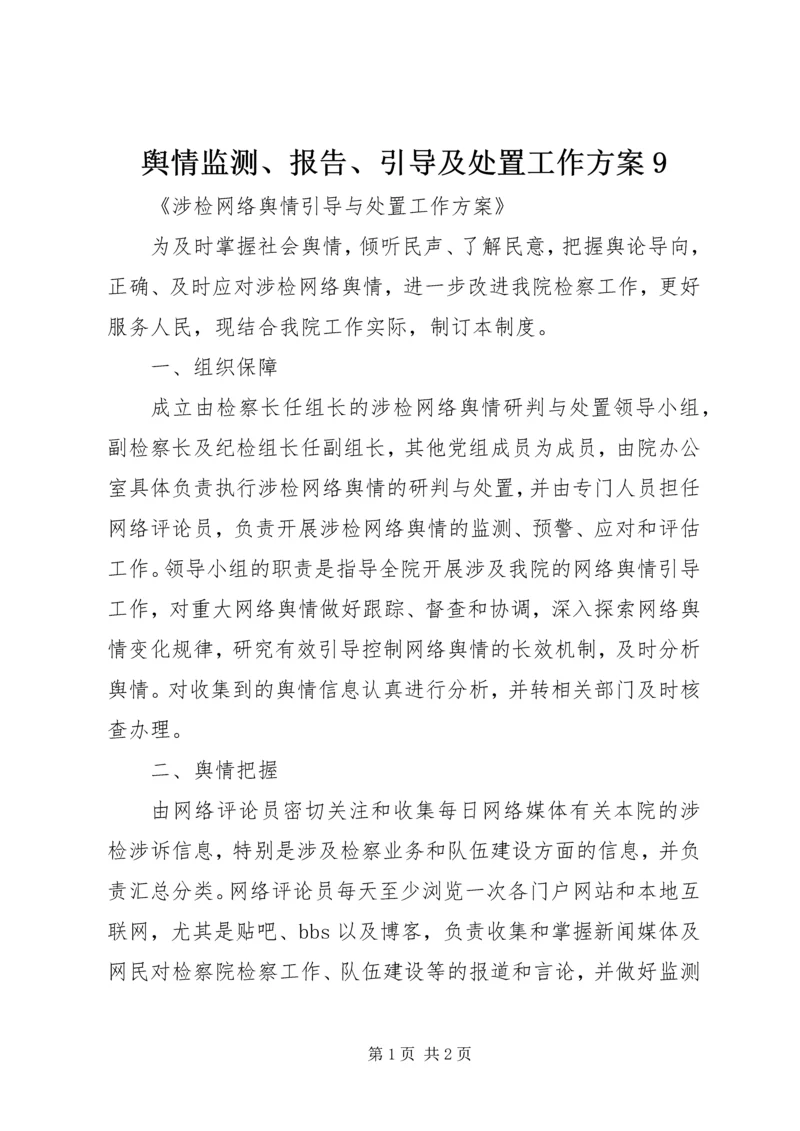 舆情监测、报告、引导及处置工作方案 9

《涉检网络舆情引导与处置工作方案》

为及时掌握社会舆情，倾听民声、了解民意，把握舆论导向，正确、及时应对涉检网络舆情，进一步改进我院检察工作，更好服务人民，现结合我院工作实际，制订本制度。

一、组织保障

成立由检察长任组长的涉检网络舆情研判与处置领导小组，副检察长及纪检组长任副组长，其他党组成员为成员，由院办公室具体负责执行涉检网络舆情的研判与处置，并由专门人员担任网络评论员，负责开展涉检网络舆情的监测、预警、应对和评估工作。领导小组的职责是指导全院开展涉及我院的网络舆情引导工作，对重大网络舆情做好跟踪、督查和协调，深入探索网络舆情变化规律，研究有效引导控制网络舆情的长效机制，及时分析舆情。对收集到的舆情信息认真进行分析，并转相关部门及时核查办理。

二、舆情把握

由网络评论员密切关注和收集每日网络媒体有关本院的涉检涉诉信息，特别是涉及检察业务和队伍建设方面的信息，并负责汇总分类。网络评论员每天至少浏览一次各门户网站和本地互联网，尤其是贴吧、bbs 以及博客，负责收集和掌握新闻媒体及网民对检察院检察工作、队伍建设等的报道和言论，并做好监测

第 1 页 共 2 页